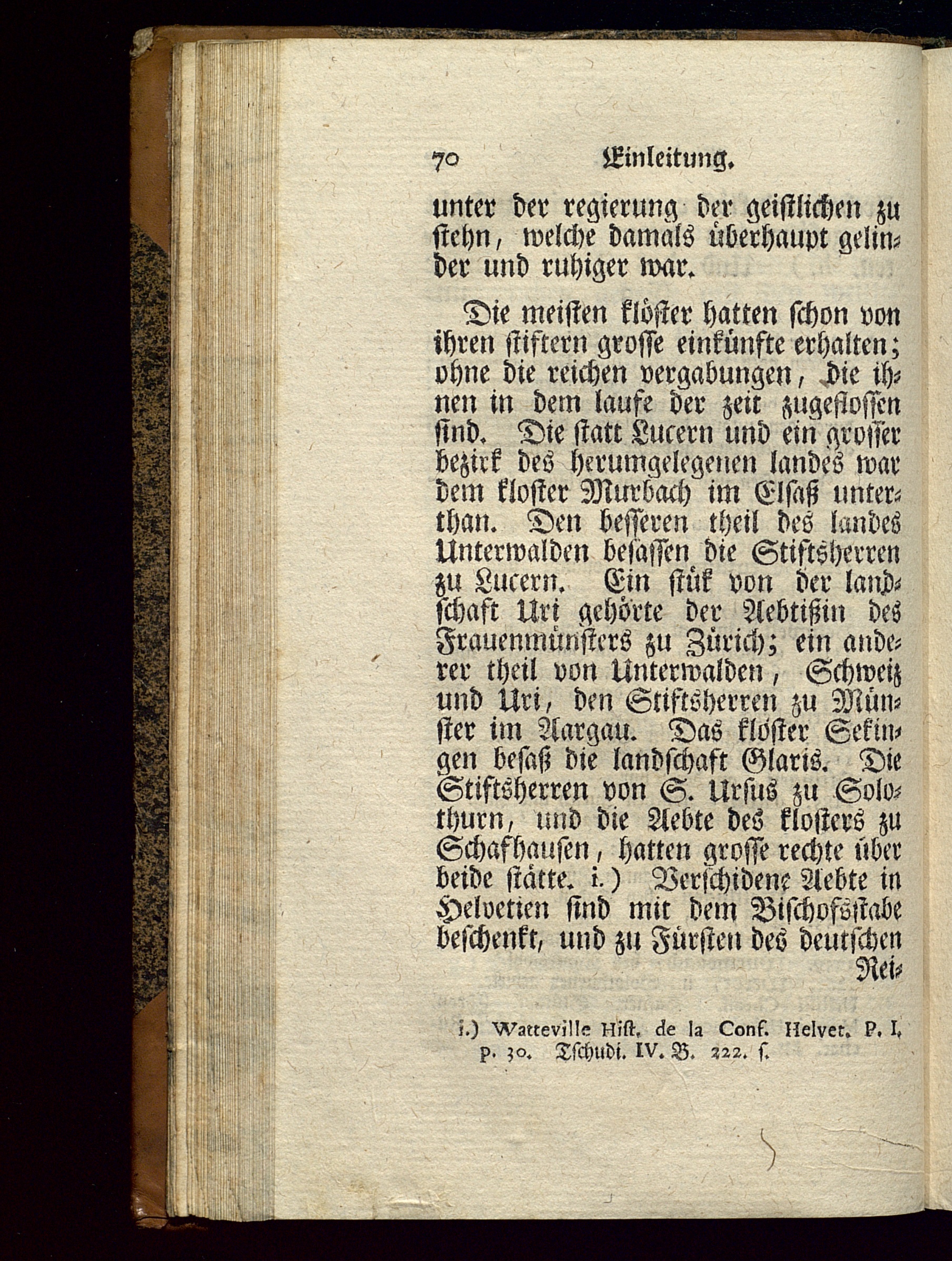 70 Einleitung.

unter der regierung der geistlichen zu stehn, welche damals überhaupt gelinder und ruhiger war.

Die meisten klöster hatten schon von ihren stiftern grosse einkünfte erhalten; ohne die reichen vergabungen, die ihnen in dem laufe der zeit zugeflossen sind. Die statt Lucern und ein grosser bezirk des herumgelegenen landes war dem kloster Murbach im Elsaß unterthan. Den besseren theil des landes Unterwalden besassen die Stiftsherren zu Lucern. Ein stük von der landschaft Uri gehörte der Aebtißin des Frauenmünsters zu Zürich; ein anderer theil von Unterwalden, Schweiz und Uri, den Stiftsherren zu Münster im Aargau. Das klöster Sekingen besaß die landschaft Glaris. Die Stiftsherren von S. Ursus zu Solothurn, und die Aebte des klosters zu Schafhausen, hatten grosse rechte über beide stätte. i.) Verschidene Aebte in Helvetien sind mit dem Bischofsstabe beschenkt, und zu Fürsten des deutschen Rei-

i.) Watteville Hist. de la Conf. Helvet. P. I. p. 30. Tschudi. IV. B. 222. s.